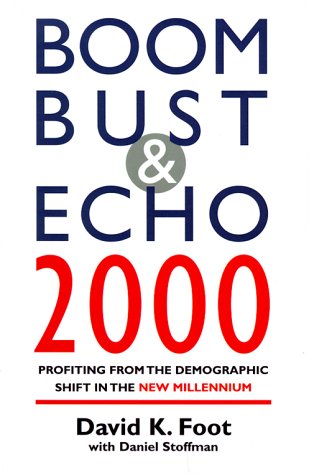 BOOM
BUST
&
ECHO
2000

PROFITING FROM THE DEMOGRAPHIC SHIFT IN THE NEW MILLENNIUM

David K. Foot
with Daniel Stoffman